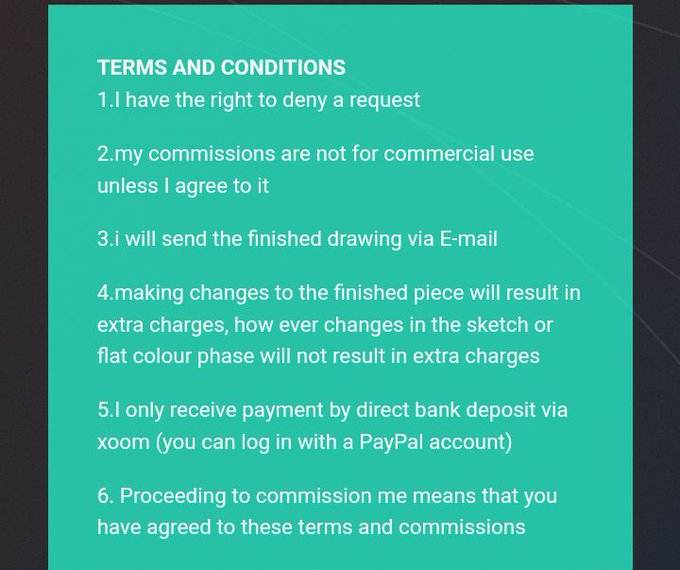 TERMS AND CONDITIONS
1.I have the right to deny a request

2.my commissions are not for commercial use unless I agree to it

3.i will send the finished drawing via E-mail

4.making changes to the finished piece will result in extra charges, how ever changes in the sketch or flat colour phase will not result in extra charges

5.I only receive payment by direct bank deposit via xoom (you can log in with a PayPal account)

6. Proceeding to commission me means that you have agreed to these terms and commissions